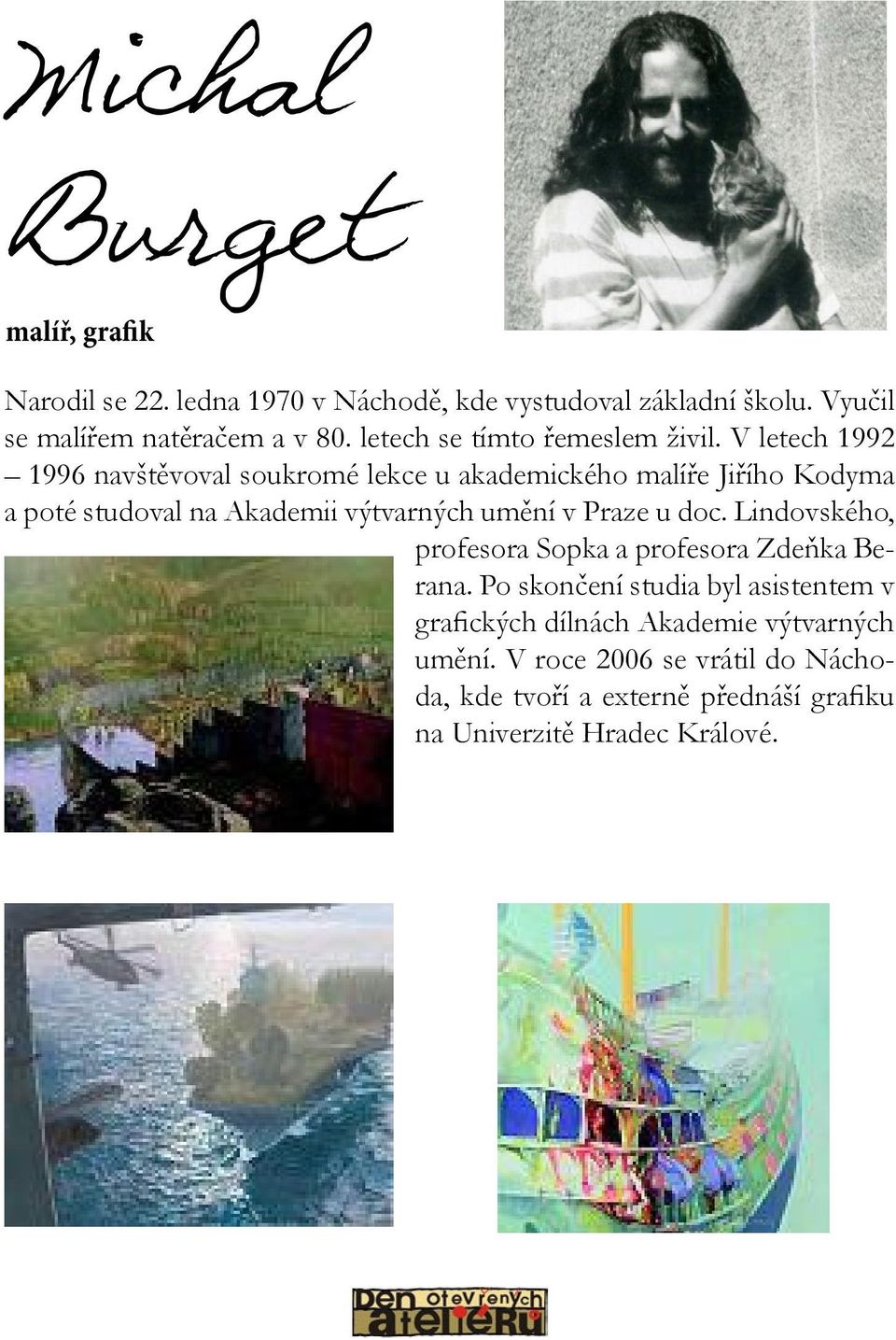 Michal Burget

malíř, grafik

Narodil se 22. ledna 1970 v Náchodě, kde vystudoval základní školu. Vyučil se malířem natěračem a v 80. letech se tímto řemeslem živil. V letech 1992 – 1996 navštěvoval soukromé lekce u akademického malíře Jiřího Kodyma a poté studoval na Akademii výtvarných umění v Praze u doc. Lindovského, profesora Sopka a profesora Zdeňka Berana. Po skončení studia byl asistentem v grafických dílnách Akademie výtvarných umění. V roce 2006 se vrátil do Náchoda, kde tvoří a externě přednáší grafiku na Univerzitě Hradec Králové.

Den otevřených ateliérů